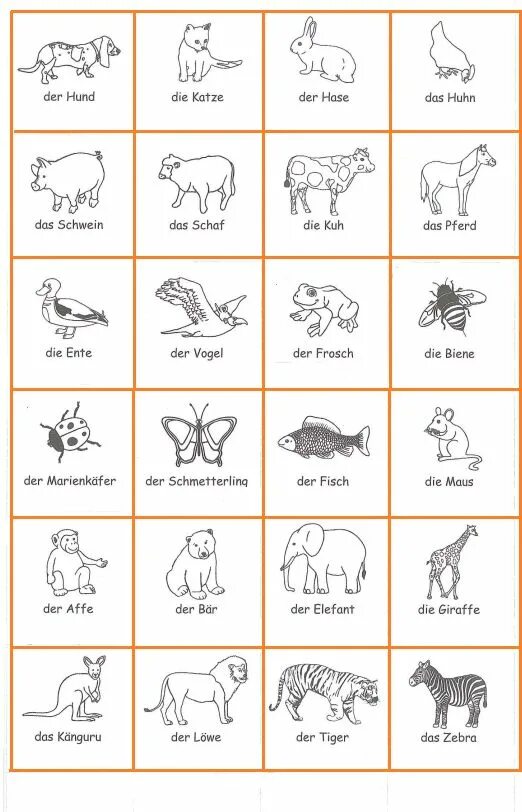 | der Hund | die Katze | der Hase | das Huhn |
|---|---|---|---|
| das Schwein | das Schaf | die Kuh | das Pferd |
| die Ente | der Vogel | der Frosch | die Biene |
| der Marienkäfer | der Schmetterling | der Fisch | die Maus |
| der Affe | der Bär | der Elefant | die Giraffe |
| das Känguru | der Löwe | der Tiger | das Zebra |